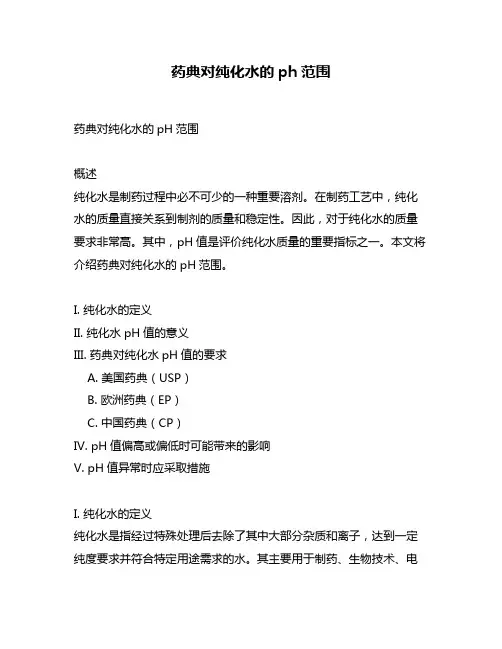 药典对纯化水的 ph 范围

药典对纯化水的 pH 范围

概述
纯化水是制药过程中必不可少的一种重要溶剂。在制药工艺中，纯化水的质量直接关系到制剂的质量和稳定性。因此，对于纯化水的质量要求非常高。其中，pH 值是评价纯化水质量的重要指标之一。本文将介绍药典对纯化水的 pH 范围。

I. 纯化水的定义
II. 纯化水 pH 值的意义
III. 药典对纯化水 pH 值的要求
A. 美国药典（USP）
B. 欧洲药典（EP）
C. 中国药典（CP）
IV. pH 值偏高或偏低时可能带来的影响
V. pH 值异常时应采取措施

I. 纯化水的定义
纯化水是指经过特殊处理后去除了其中大部分杂质和离子，达到一定纯度要求并符合特定用途需求的水。其主要用于制药、生物技术、电